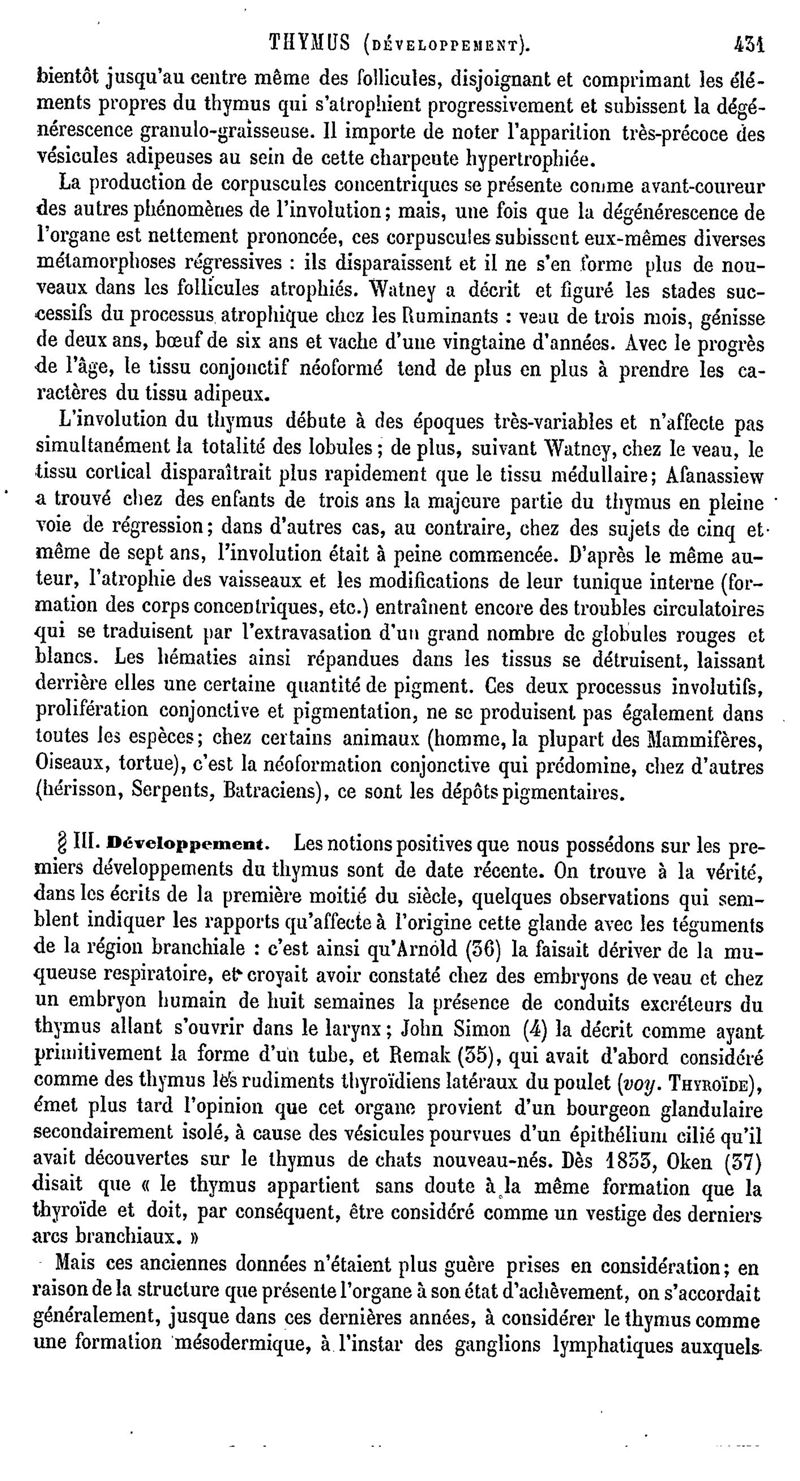 THYMUS (DÉVELOPPEMENT). 431

bientôt jusqu'au centre même des follicules, disjoignant et comprimant les éléments propres du thymus qui s'atrophient progressivement et subissent la dégénérescence granulo-graisseuse. Il importe de noter l'apparition très-précoce des vésicules adipeuses au sein de cette charpente hypertrophiée.

La production de corpuscules concentriques se présente comme avant-coureur des autres phénomènes de l'involution; mais, une fois que la dégénérescence de l'organe est nettement prononcée, ces corpuscules subissent eux-mêmes diverses métamorphoses régressives : ils disparaissent et il ne s'en forme plus de nouveaux dans les follicules atrophiés. Watney a décrit et figuré les stades successifs du processus atrophique chez les Ruminants : veau de trois mois, génisse de deux ans, bœuf de six ans et vache d'une vingtaine d'années. Avec le progrès de l'âge, le tissu conjonctif néoformé tend de plus en plus à prendre les caractères du tissu adipeux.

L'involution du thymus débute à des époques très-variables et n'affecte pas simultanément la totalité des lobules; de plus, suivant Watney, chez le veau, le tissu cortical disparaîtrait plus rapidement que le tissu médullaire; Afanassiew a trouvé chez des enfants de trois ans la majeure partie du thymus en pleine voie de régression; dans d'autres cas, au contraire, chez des sujets de cinq et même de sept ans, l'involution était à peine commencée. D'après le même auteur, l'atrophie des vaisseaux et les modifications de leur tunique interne (formation des corps concentriques, etc.) entraînent encore des troubles circulatoires qui se traduisent par l'extravasation d'un grand nombre de globules rouges et blancs. Les hématies ainsi répandues dans les tissus se détruisent, laissant derrière elles une certaine quantité de pigment. Ces deux processus involutifs, prolifération conjonctive et pigmentation, ne se produisent pas également dans toutes les espèces; chez certains animaux (homme, la plupart des Mammifères, Oiseaux, tortue), c'est la néoformation conjonctive qui prédomine, chez d'autres (hérisson, Serpents, Batraciens), ce sont les dépôts pigmentaires.

§ III. Développement. Les notions positives que nous possédons sur les premiers développements du thymus sont de date récente. On trouve à la vérité, dans les écrits de la première moitié du siècle, quelques observations qui semblent indiquer les rapports qu'affecte à l'origine cette glande avec les téguments de la région branchiale : c'est ainsi qu'Arnold (36) la faisait dériver de la muqueuse respiratoire, et croyait avoir constaté chez des embryons de veau et chez un embryon humain de huit semaines la présence de conduits excréteurs du thymus allant s'ouvrir dans le larynx; John Simon (4) la décrit comme ayant primitivement la forme d'un tube, et Remak (35), qui avait d'abord considéré comme des thymus les rudiments thyroïdiens latéraux du poulet (voy. THYROÏDE), émet plus tard l'opinion que cet organe provient d'un bourgeon glandulaire secondairement isolé, à cause des vésicules pourvues d'un épithélium cilié qu'il avait découvertes sur le thymus de chats nouveau-nés. Dès 1833, Oken (37) disait que « le thymus appartient sans doute à la même formation que la thyroïde et doit, par conséquent, être considéré comme un vestige des derniers arcs branchiaux. »

Mais ces anciennes données n'étaient plus guère prises en considération; en raison de la structure que présente l'organe à son état d'achèvement, on s'accordait généralement, jusque dans ces dernières années, à considérer le thymus comme une formation mésodermique, à l'instar des ganglions lymphatiques auxquels